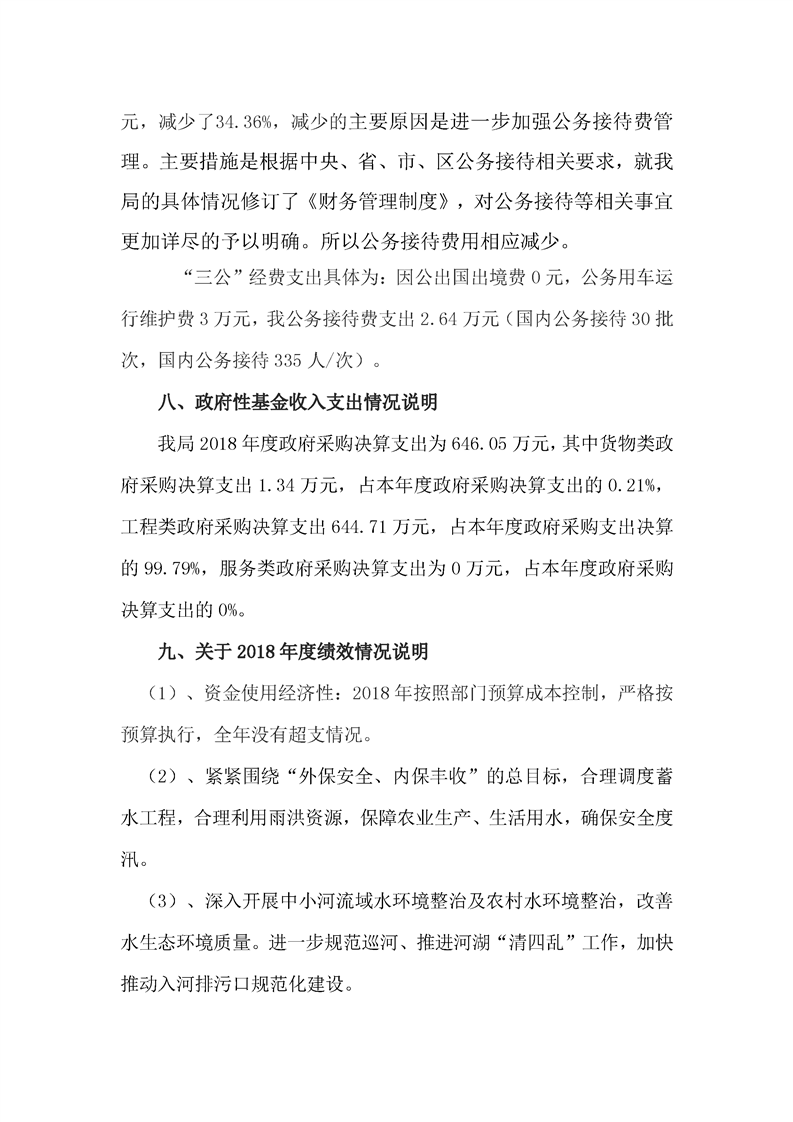 元，减少了34.36%，减少的主要原因是进一步加强公务接待费管理。主要措施是根据中央、省、市、区公务接待相关要求，就我局的具体情况修订了《财务管理制度》，对公务接待等相关事宜更加详尽的予以明确。所以公务接待费用相应减少。

“三公”经费支出具体为：因公出国出境费 0 元，公务用车运行维护费 3 万元，我公务接待费支出 2.64 万元（国内公务接待 30 批次，国内公务接待 335 人/次）。

八、政府性基金收入支出情况说明

我局 2018 年度政府采购决算支出为 646.05 万元，其中货物类政府采购决算支出 1.34 万元，占本年度政府采购决算支出的 0.21%，工程类政府采购决算支出 644.71 万元，占本年度政府采购支出决算的 99.79%，服务类政府采购决算支出为 0 万元，占本年度政府采购决算支出的 0%。

九、关于 2018 年度绩效情况说明

（1）、资金使用经济性：2018 年按照部门预算成本控制，严格按预算执行，全年没有超支情况。

（2）、紧紧围绕“外保安全、内保丰收”的总目标，合理调度蓄水工程，合理利用雨洪资源，保障农业生产、生活用水，确保安全度汛。

（3）、深入开展中小河流域水环境整治及农村水环境整治，改善水生态环境质量。进一步规范巡河、推进河湖“清四乱”工作，加快推动入河排污口规范化建设。